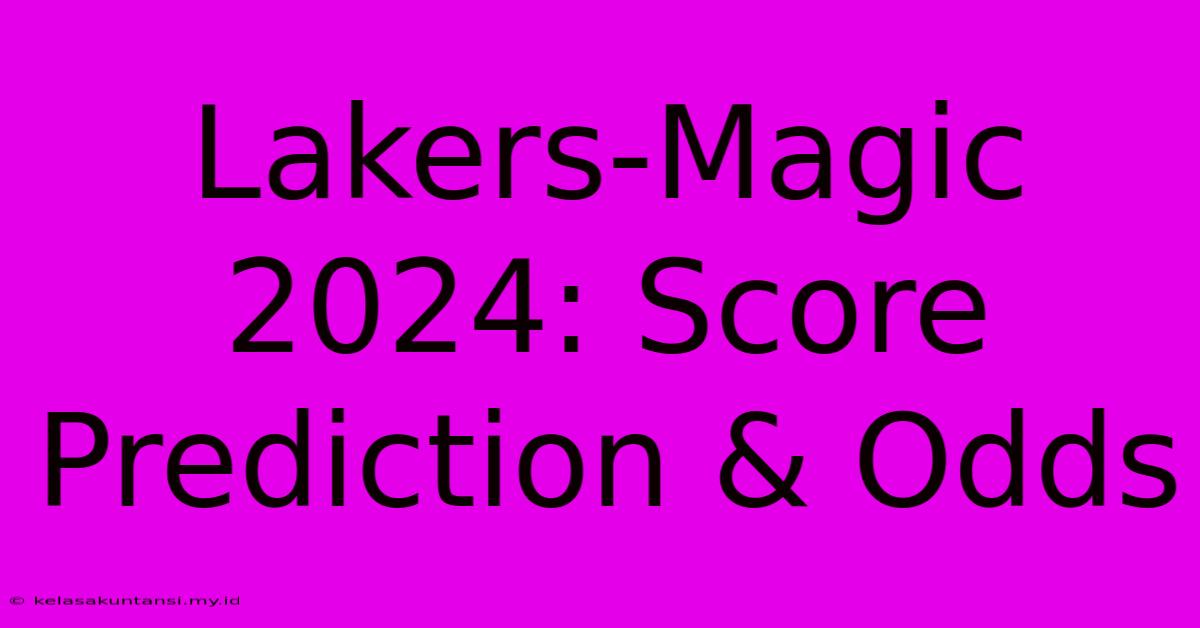 Lakers-Magic 2024: Score Prediction & Odds

© kelasakuntansi.my.id